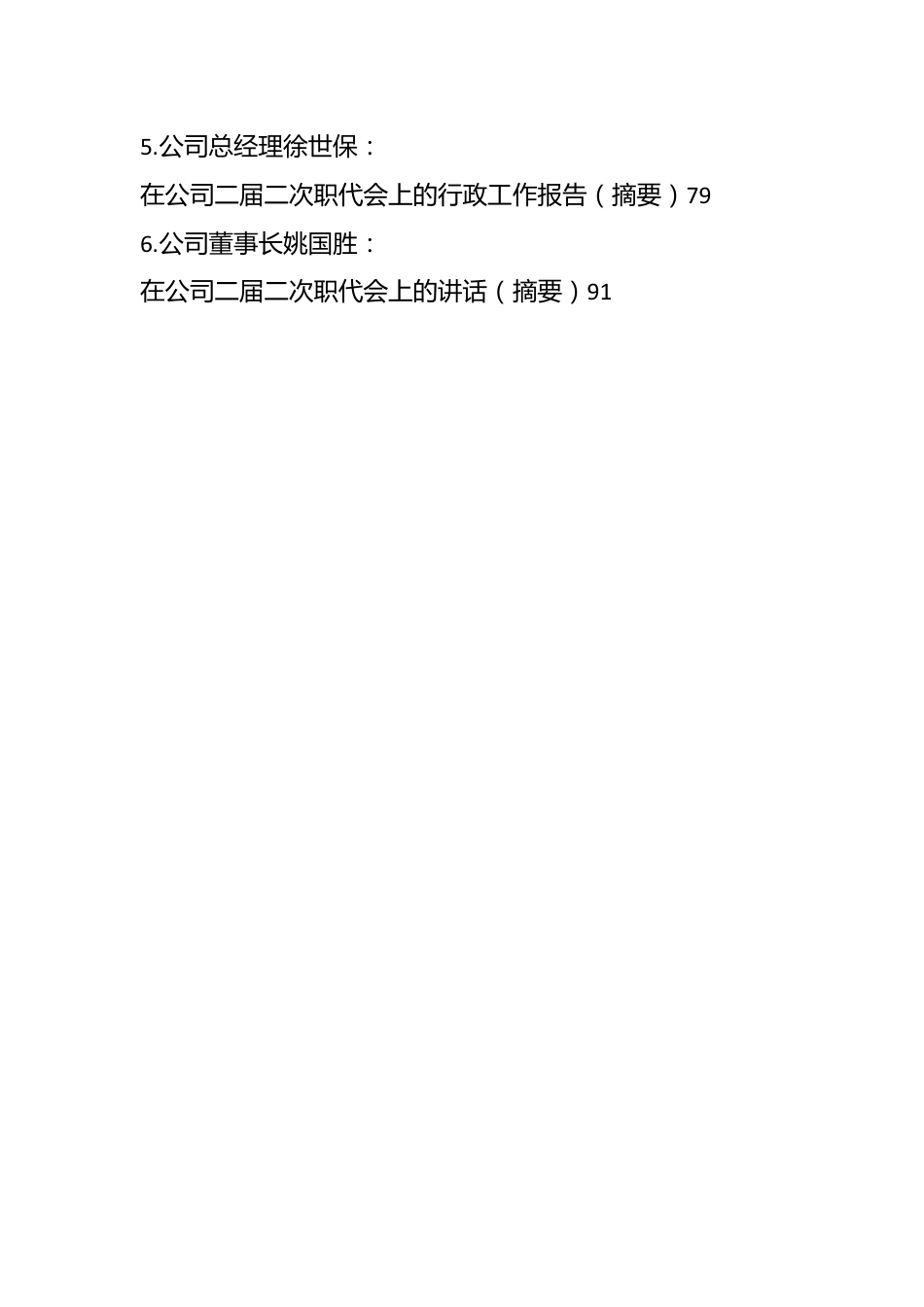 5.公司总经理徐世保：

在公司二届二次职代会上的行政工作报告（摘要）79

6.公司董事长姚国胜：

在公司二届二次职代会上的讲话（摘要）91